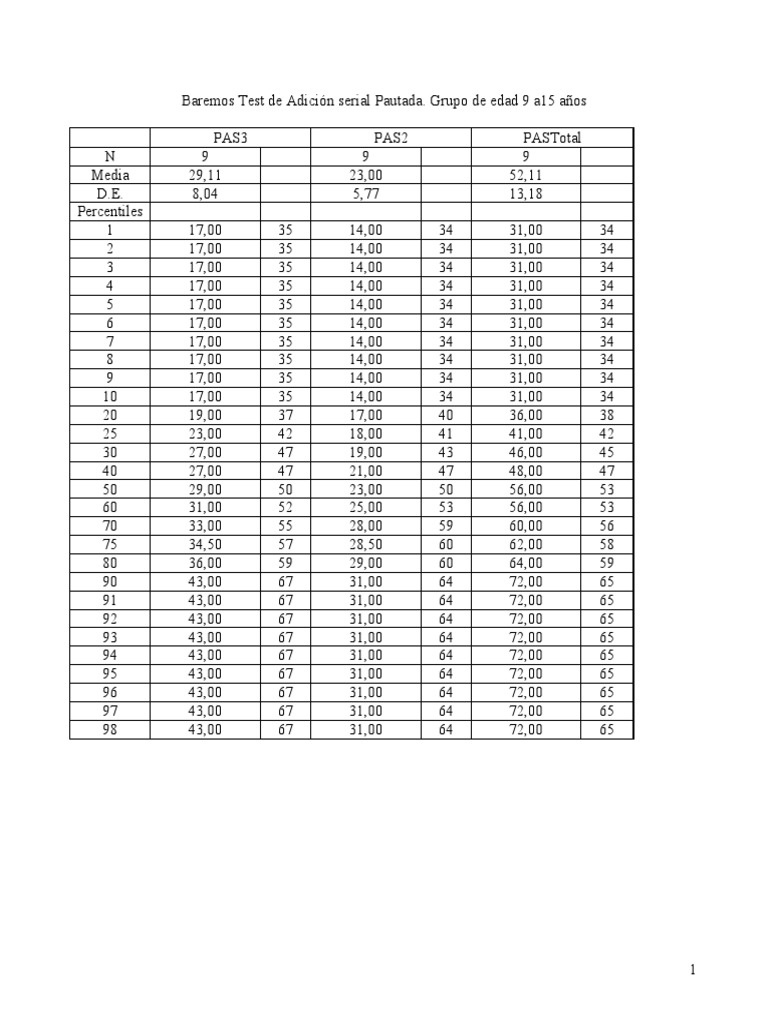 Baremos Test de Adición serial Pautada. Grupo de edad 9 a15 años

| | PAS3 | | PAS2 | | PASTotal | |
|---|---|---|---|---|---|---|
| N | 9 | | 9 | | 9 | |
| Media | 29,11 | | 23,00 | | 52,11 | |
| D.E. | 8,04 | | 5,77 | | 13,18 | |
| Percentiles | | | | | | |
| 1 | 17,00 | 35 | 14,00 | 34 | 31,00 | 34 |
| 2 | 17,00 | 35 | 14,00 | 34 | 31,00 | 34 |
| 3 | 17,00 | 35 | 14,00 | 34 | 31,00 | 34 |
| 4 | 17,00 | 35 | 14,00 | 34 | 31,00 | 34 |
| 5 | 17,00 | 35 | 14,00 | 34 | 31,00 | 34 |
| 6 | 17,00 | 35 | 14,00 | 34 | 31,00 | 34 |
| 7 | 17,00 | 35 | 14,00 | 34 | 31,00 | 34 |
| 8 | 17,00 | 35 | 14,00 | 34 | 31,00 | 34 |
| 9 | 17,00 | 35 | 14,00 | 34 | 31,00 | 34 |
| 10 | 17,00 | 35 | 14,00 | 34 | 31,00 | 34 |
| 20 | 19,00 | 37 | 17,00 | 40 | 36,00 | 38 |
| 25 | 23,00 | 42 | 18,00 | 41 | 41,00 | 42 |
| 30 | 27,00 | 47 | 19,00 | 43 | 46,00 | 45 |
| 40 | 27,00 | 47 | 21,00 | 47 | 48,00 | 47 |
| 50 | 29,00 | 50 | 23,00 | 50 | 56,00 | 53 |
| 60 | 31,00 | 52 | 25,00 | 53 | 56,00 | 53 |
| 70 | 33,00 | 55 | 28,00 | 59 | 60,00 | 56 |
| 75 | 34,50 | 57 | 28,50 | 60 | 62,00 | 58 |
| 80 | 36,00 | 59 | 29,00 | 60 | 64,00 | 59 |
| 90 | 43,00 | 67 | 31,00 | 64 | 72,00 | 65 |
| 91 | 43,00 | 67 | 31,00 | 64 | 72,00 | 65 |
| 92 | 43,00 | 67 | 31,00 | 64 | 72,00 | 65 |
| 93 | 43,00 | 67 | 31,00 | 64 | 72,00 | 65 |
| 94 | 43,00 | 67 | 31,00 | 64 | 72,00 | 65 |
| 95 | 43,00 | 67 | 31,00 | 64 | 72,00 | 65 |
| 96 | 43,00 | 67 | 31,00 | 64 | 72,00 | 65 |
| 97 | 43,00 | 67 | 31,00 | 64 | 72,00 | 65 |
| 98 | 43,00 | 67 | 31,00 | 64 | 72,00 | 65 |

1